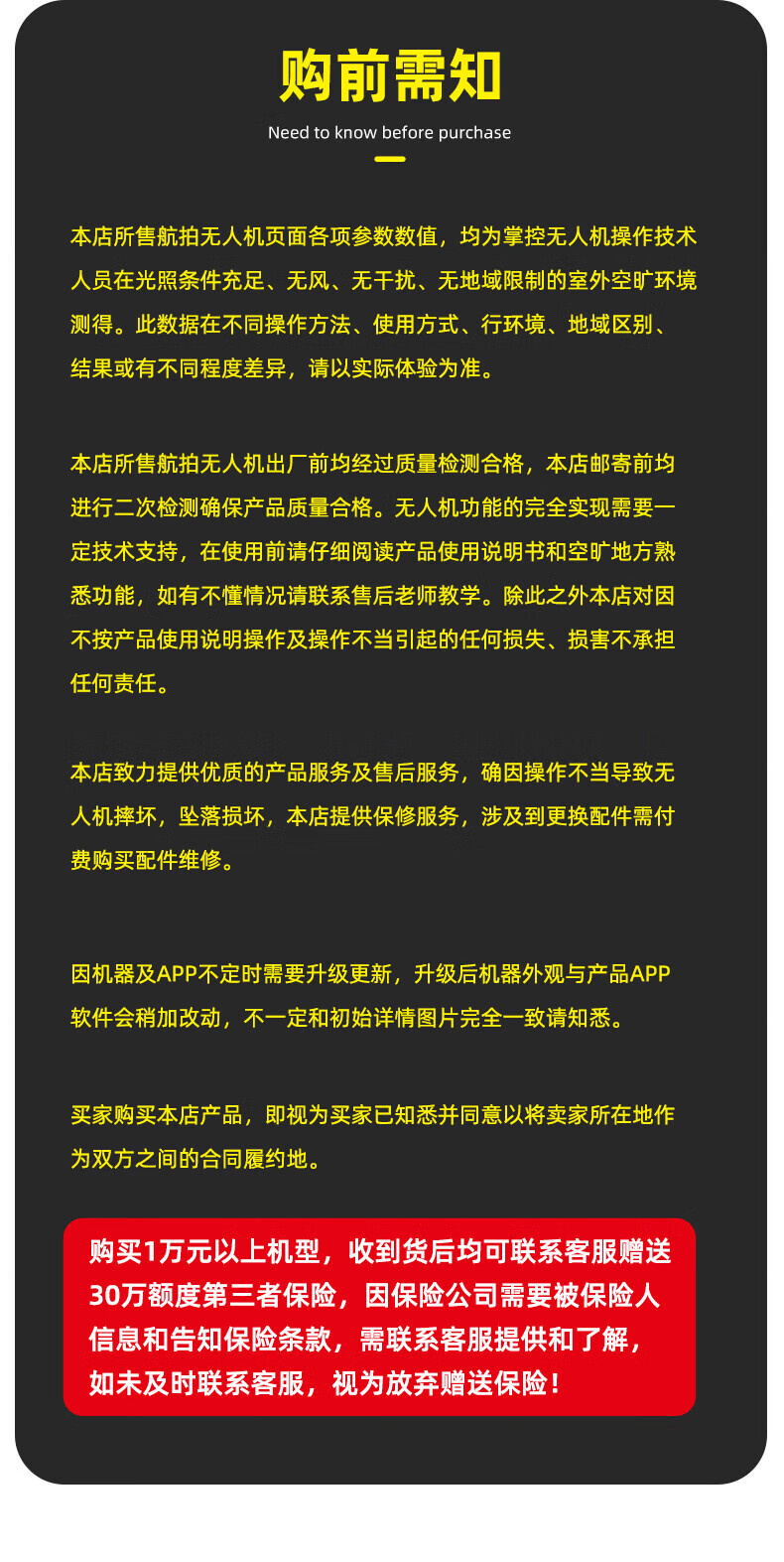 购前需知

Need to know before purchase

本店所售航拍无人机页面各项参数数值，均为掌控无人机操作技术人员在光照条件充足、无风、无干扰、无地域限制的室外空旷环境测得。此数据在不同操作方法、使用方式、行环境、地域区别、结果或有不同程度差异，请以实际体验为准。

本店所售航拍无人机出厂前均经过质量检测合格，本店邮寄前均进行二次检测确保产品质量合格。无人机功能的完全实现需要一定技术支持，在使用前请仔细阅读产品使用说明书和空旷地方熟悉功能，如有不懂情况请联系售后老师教学。除此之外本店对因不按产品使用说明操作及操作不当引起的任何损失、损害不承担任何责任。

本店致力提供优质的产品服务及售后服务，确因操作不当导致无人机摔坏，坠落损坏，本店提供保修服务，涉及到更换配件需付费购买配件维修。

因机器及APP不定时需要升级更新，升级后机器外观与产品APP软件会稍加改动，不一定和初始详情图片完全一致请知悉。

买家购买本店产品，即视为买家已知悉并同意以将卖家所在地作为双方之间的合同履约地。

购买1万元以上机型，收到货后均可联系客服赠送30万额度第三者保险，因保险公司需要被保险人信息和告知保险条款，需联系客服提供和了解，如未及时联系客服，视为放弃赠送保险！